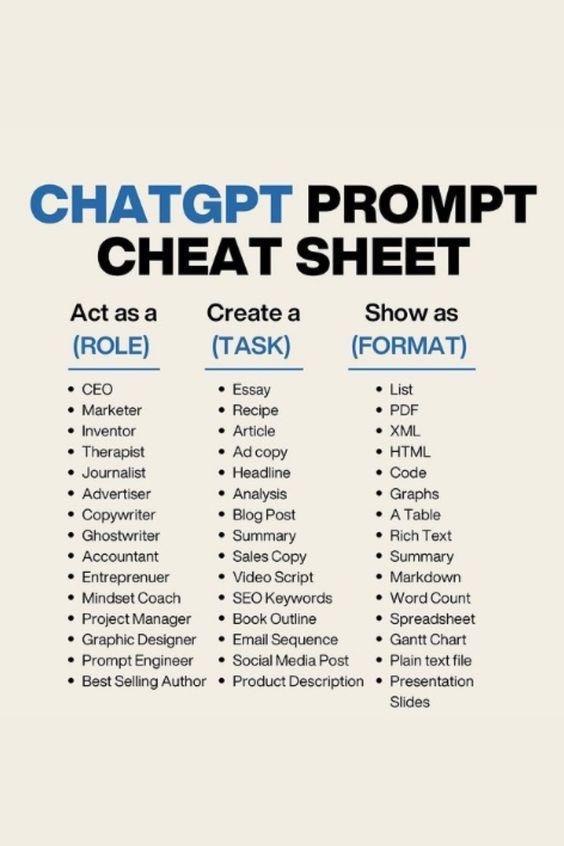 CHATGPT PROMPT CHEAT SHEET

Act as a
(ROLE)

- CEO
- Marketer
- Inventor
- Therapist
- Journalist
- Advertiser
- Copywriter
- Ghostwriter
- Accountant
- Entreprenuer
- Mindset Coach
- Project Manager
- Graphic Designer
- Prompt Engineer
- Best Selling Author

Create a
(TASK)

- Essay
- Recipe
- Article
- Ad copy
- Headline
- Analysis
- Blog Post
- Summary
- Sales Copy
- Video Script
- SEO Keywords
- Book Outline
- Email Sequence
- Social Media Post
- Product Description

Show as
(FORMAT)

- List
- PDF
- XML
- HTML
- Code
- Graphs
- A Table
- Rich Text
- Summary
- Markdown
- Word Count
- Spreadsheet
- Gantt Chart
- Plain text file
- Presentation Slides